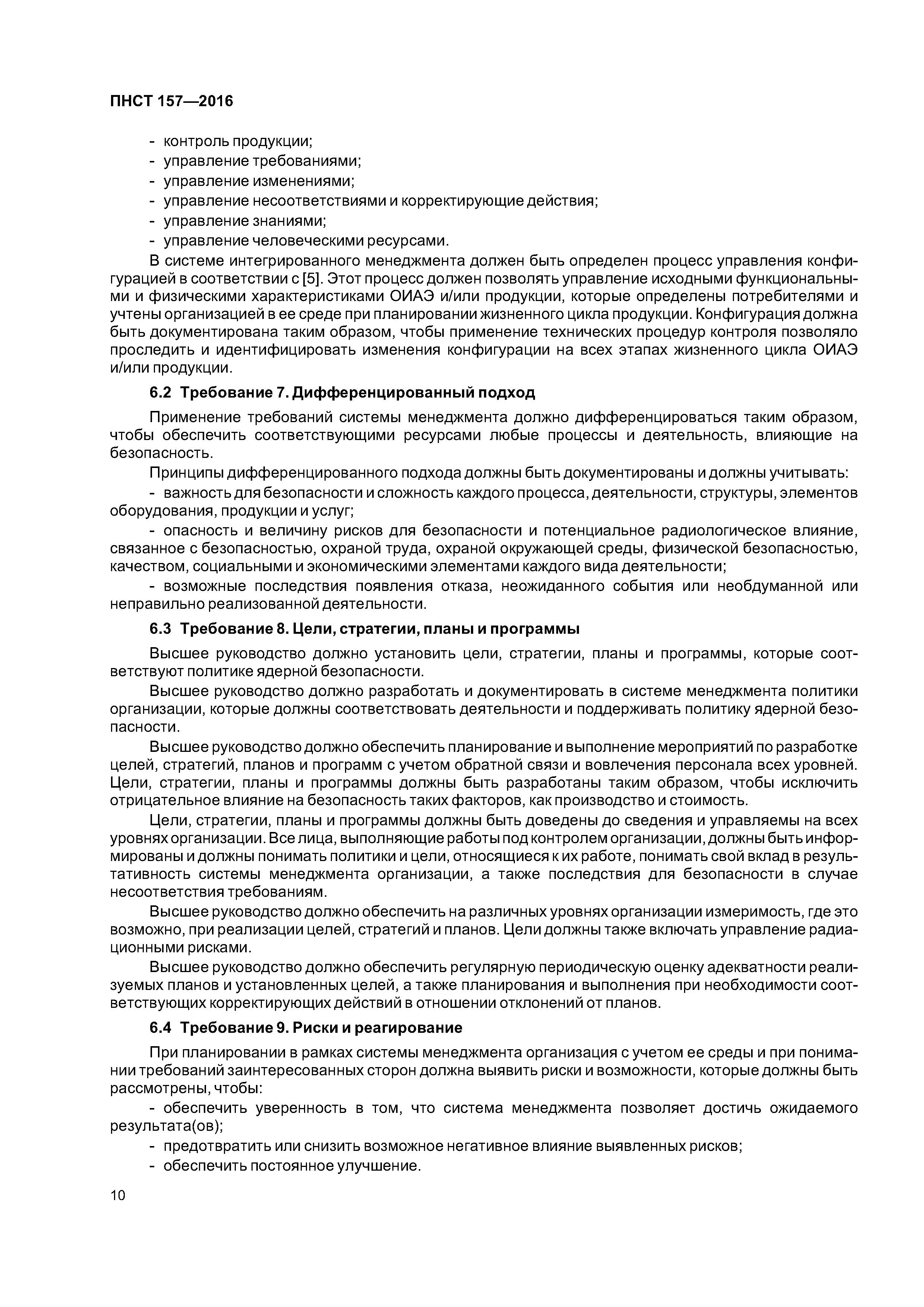 ПНСТ 157—2016

- контроль продукции;
- управление требованиями;
- управление изменениями;
- управление несоответствиями и корректирующие действия;
- управление знаниями;
- управление человеческими ресурсами.

В системе интегрированного менеджмента должен быть определен процесс управления конфигурацией в соответствии с [5]. Этот процесс должен позволять управление исходными функциональными и физическими характеристиками ОИАЭ и/или продукции, которые определены потребителями и учтены организацией в ее среде при планировании жизненного цикла продукции. Конфигурация должна быть документирована таким образом, чтобы применение технических процедур контроля позволяло проследить и идентифицировать изменения конфигурации на всех этапах жизненного цикла ОИАЭ и/или продукции.

6.2 Требование 7. Дифференцированный подход

Применение требований системы менеджмента должно дифференцироваться таким образом, чтобы обеспечить соответствующими ресурсами любые процессы и деятельность, влияющие на безопасность.

Принципы дифференцированного подхода должны быть документированы и должны учитывать:

- важность для безопасности и сложность каждого процесса, деятельности, структуры, элементов оборудования, продукции и услуг;

- опасность и величину рисков для безопасности и потенциальное радиологическое влияние, связанное с безопасностью, охраной труда, охраной окружающей среды, физической безопасностью, качеством, социальными и экономическими элементами каждого вида деятельности;

- возможные последствия появления отказа, неожиданного события или необдуманной или неправильно реализованной деятельности.

6.3 Требование 8. Цели, стратегии, планы и программы

Высшее руководство должно установить цели, стратегии, планы и программы, которые соответствуют политике ядерной безопасности.

Высшее руководство должно разработать и документировать в системе менеджмента политики организации, которые должны соответствовать деятельности и поддерживать политику ядерной безопасности.

Высшее руководство должно обеспечить планирование и выполнение мероприятий по разработке целей, стратегий, планов и программ с учетом обратной связи и вовлечения персонала всех уровней. Цели, стратегии, планы и программы должны быть разработаны таким образом, чтобы исключить отрицательное влияние на безопасность таких факторов, как производство и стоимость.

Цели, стратегии, планы и программы должны быть доведены до сведения и управляемы на всех уровнях организации. Все лица, выполняющие работы под контролем организации, должны быть информированы и должны понимать политики и цели, относящиеся к их работе, понимать свой вклад в результативность системы менеджмента организации, а также последствия для безопасности в случае несоответствия требованиям.

Высшее руководство должно обеспечить на различных уровнях организации измеримость, где это возможно, при реализации целей, стратегий и планов. Цели должны также включать управление радиационными рисками.

Высшее руководство должно обеспечить регулярную периодическую оценку адекватности реализуемых планов и установленных целей, а также планирования и выполнения при необходимости соответствующих корректирующих действий в отношении отклонений от планов.

6.4 Требование 9. Риски и реагирование

При планировании в рамках системы менеджмента организация с учетом ее среды и при понимании требований заинтересованных сторон должна выявить риски и возможности, которые должны быть рассмотрены, чтобы:

- обеспечить уверенность в том, что система менеджмента позволяет достичь ожидаемого результата(ов);

- предотвратить или снизить возможное негативное влияние выявленных рисков;
- обеспечить постоянное улучшение.

10